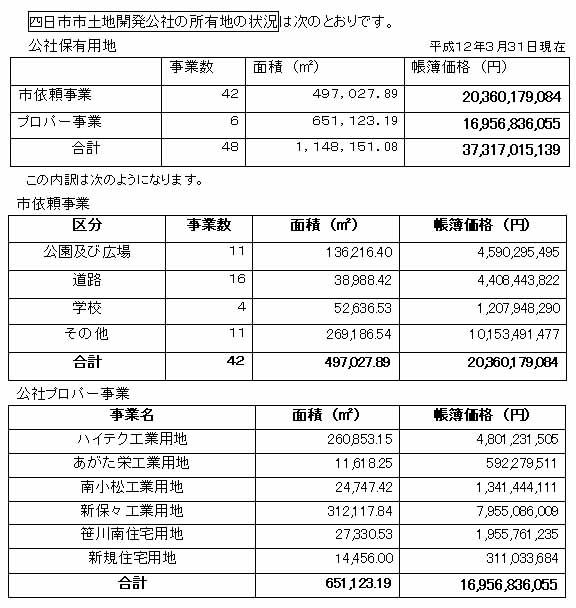 四日市市土地開発公社の所有地の状況は次のとおりです。

公社保有用地

平成12年3月31日現在

|  | 事業数 | 面積（㎡） | 帳簿価格（円） |
|---|---|---|---|
| 市依頼事業 | 42 | 497，027．89 | 20,360,179,084 |
| プロパー事業 | 6 | 651，123．19 | 16,956,836,055 |
| 合計 | 48 | 1，148，151．08 | 37,317,015,139 |

この内訳は次のようになります。

市依頼事業

| 区分 | 事業数 | 面積（㎡） | 帳簿価格（円） |
|---|---|---|---|
| 公園及び広場 | 11 | 136,216.40 | 4,590,295,495 |
| 道路 | 16 | 38,988.42 | 4,408,443,822 |
| 学校 | 4 | 52,636.53 | 1,207,948,290 |
| その他 | 11 | 269,186.54 | 10,153,491,477 |
| 合計 | 42 | 497,027.89 | 20,360,179,084 |

公社プロパー事業

| 事業名 | 面積（㎡） | 帳簿価格（円） |
|---|---|---|
| ハイテク工業用地 | 260,853.15 | 4,801,231,505 |
| あがた栄工業用地 | 11,618.25 | 592,279,511 |
| 南小松工業用地 | 24,747.42 | 1,341,444,111 |
| 新保々工業用地 | 312,117.84 | 7,955,086,009 |
| 笹川南住宅用地 | 27,330.53 | 1,955,761,235 |
| 新規住宅用地 | 14,456.00 | 311,033,684 |
| 合計 | 651,123.19 | 16,956,836,055 |